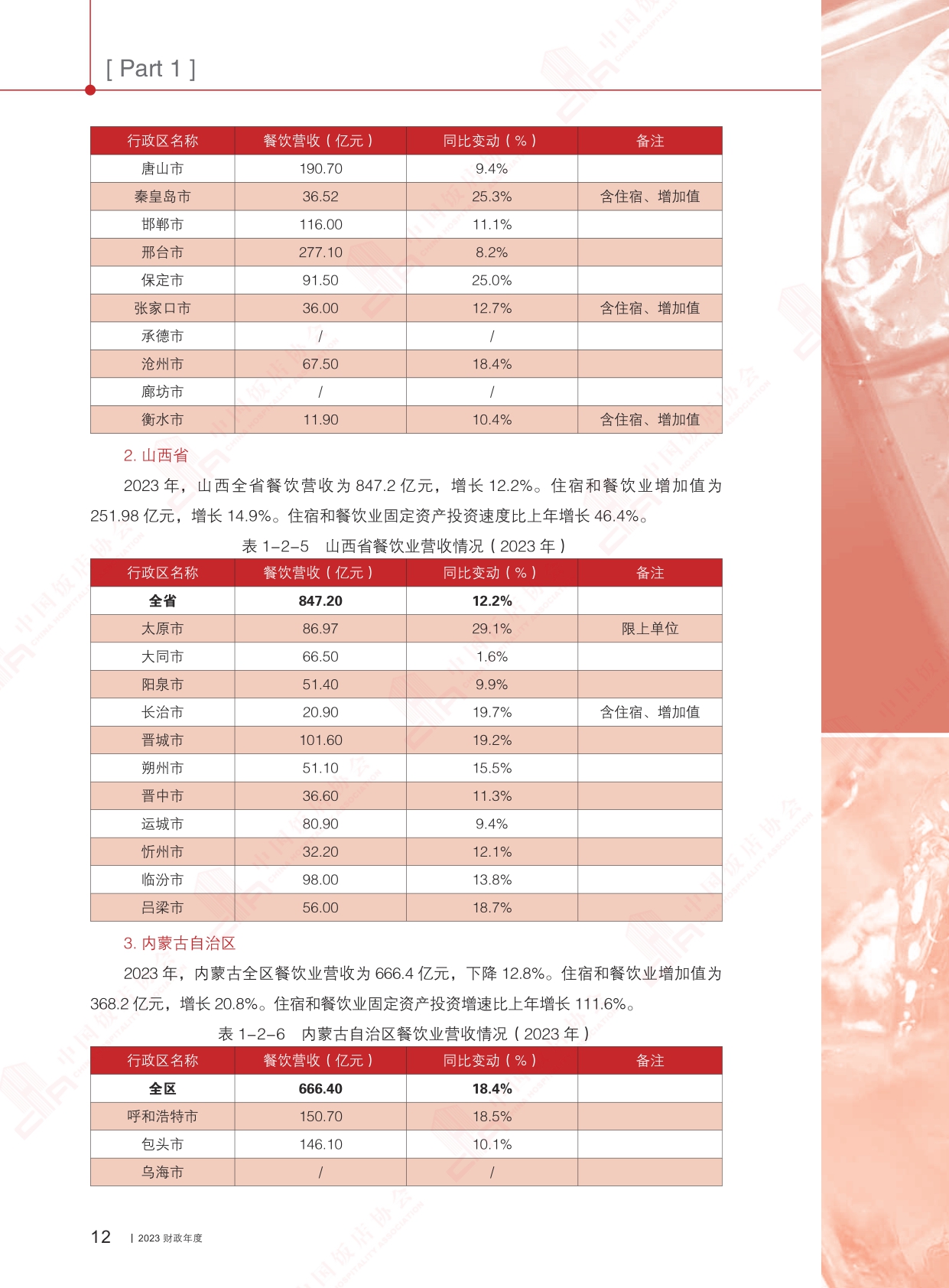 [ Part 1 ]

| 行政区名称 | 餐饮营收（亿元） | 同比变动（%） | 备注 |
|---|---|---|---|
| 唐山市 | 190.70 | 9.4% | |
| 秦皇岛市 | 36.52 | 25.3% | 含住宿、增加值 |
| 邯郸市 | 116.00 | 11.1% | |
| 邢台市 | 277.10 | 8.2% | |
| 保定市 | 91.50 | 25.0% | |
| 张家口市 | 36.00 | 12.7% | 含住宿、增加值 |
| 承德市 | / | / | |
| 沧州市 | 67.50 | 18.4% | |
| 廊坊市 | / | / | |
| 衡水市 | 11.90 | 10.4% | 含住宿、增加值 |

2. 山西省

2023 年，山西全省餐饮营收为 847.2 亿元，增长 12.2%。住宿和餐饮业增加值为 251.98 亿元，增长 14.9%。住宿和餐饮业固定资产投资速度比上年增长 46.4%。

表 1-2-5 山西省餐饮业营收情况（2023 年）

| 行政区名称 | 餐饮营收（亿元） | 同比变动（%） | 备注 |
|---|---|---|---|
| 全省 | 847.20 | 12.2% | |
| 太原市 | 86.97 | 29.1% | 限上单位 |
| 大同市 | 66.50 | 1.6% | |
| 阳泉市 | 51.40 | 9.9% | |
| 长治市 | 20.90 | 19.7% | 含住宿、增加值 |
| 晋城市 | 101.60 | 19.2% | |
| 朔州市 | 51.10 | 15.5% | |
| 晋中市 | 36.60 | 11.3% | |
| 运城市 | 80.90 | 9.4% | |
| 忻州市 | 32.20 | 12.1% | |
| 临汾市 | 98.00 | 13.8% | |
| 吕梁市 | 56.00 | 18.7% | |

3. 内蒙古自治区

2023 年，内蒙古全区餐饮业营收为 666.4 亿元，下降 12.8%。住宿和餐饮业增加值为 368.2 亿元，增长 20.8%。住宿和餐饮业固定资产投资增速比上年增长 111.6%。

表 1-2-6 内蒙古自治区餐饮业营收情况（2023 年）

| 行政区名称 | 餐饮营收（亿元） | 同比变动（%） | 备注 |
|---|---|---|---|
| 全区 | 666.40 | 18.4% | |
| 呼和浩特市 | 150.70 | 18.5% | |
| 包头市 | 146.10 | 10.1% | |
| 乌海市 | / | / | |

12 | 2023 财政年度